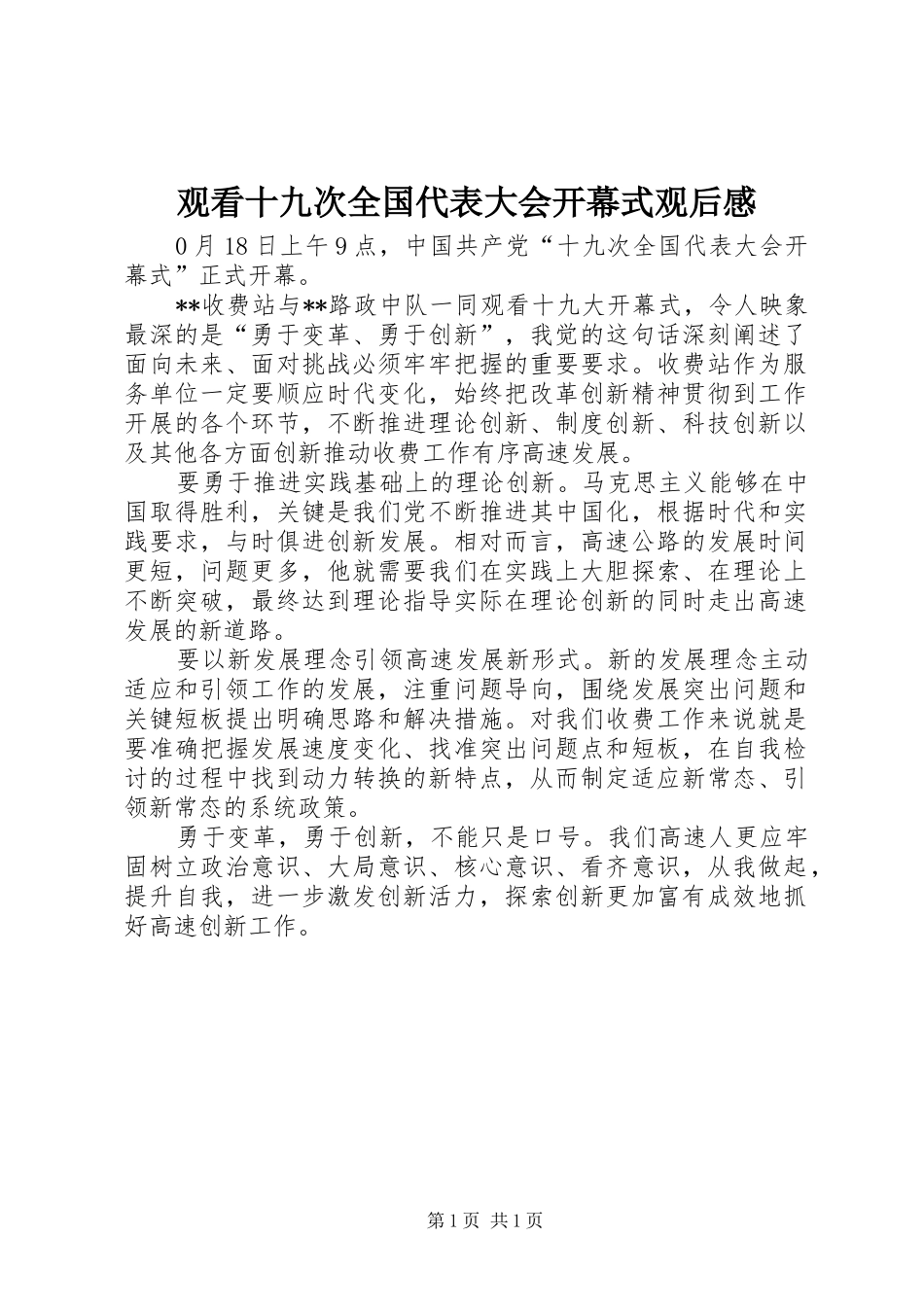 观看十九次全国代表大会开幕式观后感

0月18日上午9点，中国共产党“十九次全国代表大会开幕式”正式开幕。

**收费站与**路政中队一同观看十九大开幕式，令人映象最深的是“勇于变革、勇于创新”，我党的这句话深刻阐述了面向未来、面对挑战必须牢牢把握的重要要求。收费站作为服务单位一定要顺应时代变化，始终把改革创新精神贯彻到工作开展的各个环节，不断推进理论创新、制度创新、科技创新以及其他各方面创新推动收费工作有序高速发展。

要勇于推进实践基础上的理论创新。马克思主义能够在中国取得胜利，关键是我们党不断推进其中国化，根据时代和实践要求，与时俱进创新发展。相对而言，高速公路的发展时间更短，问题更多，他就需要我们在实践上大胆探索、在理论上不断突破，最终达到理论指导实际在理论创新的同时走出高速发展的新道路。

要以新发展理念引领高速发展新形式。新的发展理念主动适应和引领工作的发展，注重问题导向，围绕发展突出问题和关键短板提出明确思路和解决措施。对我们收费工作来说就是要准确把握发展速度变化、找准突出问题点和短板，在自我检讨的过程中找到动力转换的新特点，从而制定适应新常态、引领新常态的系统政策。

勇于变革，勇于创新，不能只是口号。我们高速人更应牢固树立政治意识、大局意识、核心意识、看齐意识，从我做起，提升自我，进一步激发创新活力，探索创新更加富有成效地抓好高速创新工作。

第1页 共1页